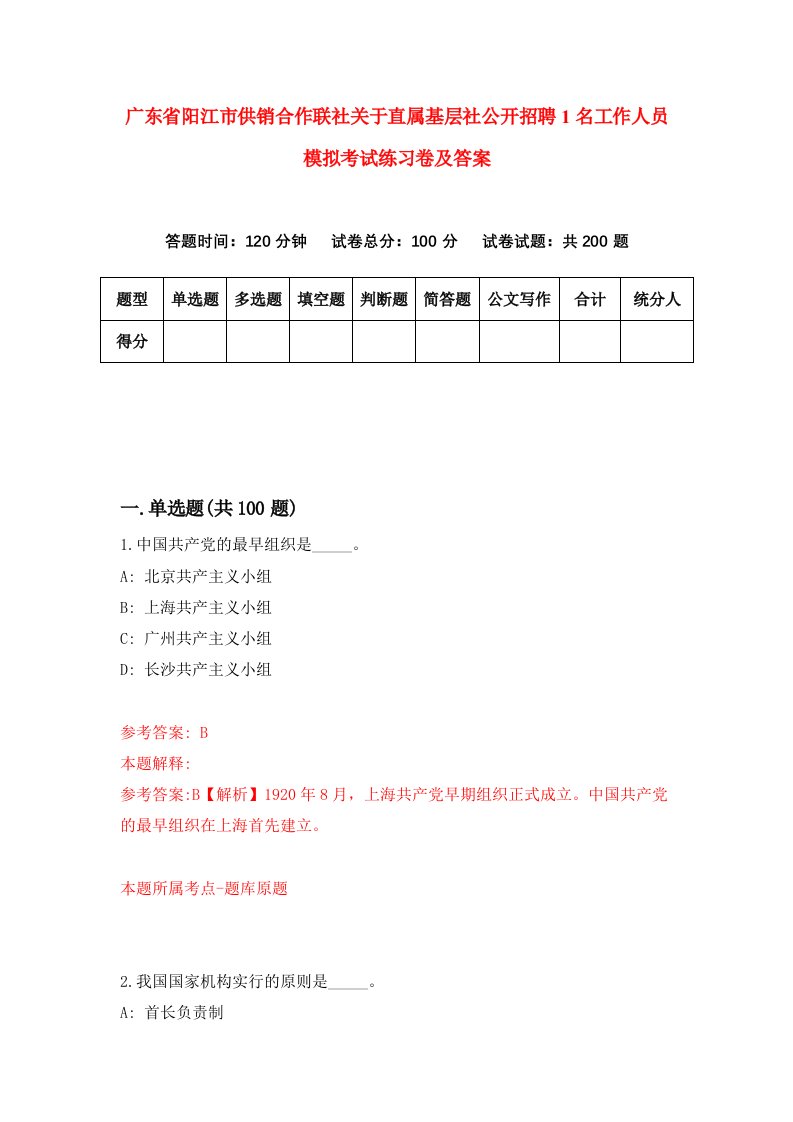 广东省阳江市供销合作联社关于直属基层社公开招聘1名工作人员模拟考试练习卷及答案

答题时间：120分钟　试卷总分：100分　试卷试题：共200题

| 题型 | 单选题 | 多选题 | 填空题 | 判断题 | 简答题 | 公文写作 | 合计 | 统分人 |
|---|---|---|---|---|---|---|---|---|
| 得分 | | | | | | | | |

一.单选题(共100题)

1.中国共产党的最早组织是_____。

A: 北京共产主义小组

B: 上海共产主义小组

C: 广州共产主义小组

D: 长沙共产主义小组

参考答案: B

本题解释:

参考答案:B【解析】1920年8月，上海共产党早期组织正式成立。中国共产党的最早组织在上海首先建立。

本题所属考点-题库原题

2.我国国家机构实行的原则是_____。

A: 首长负责制